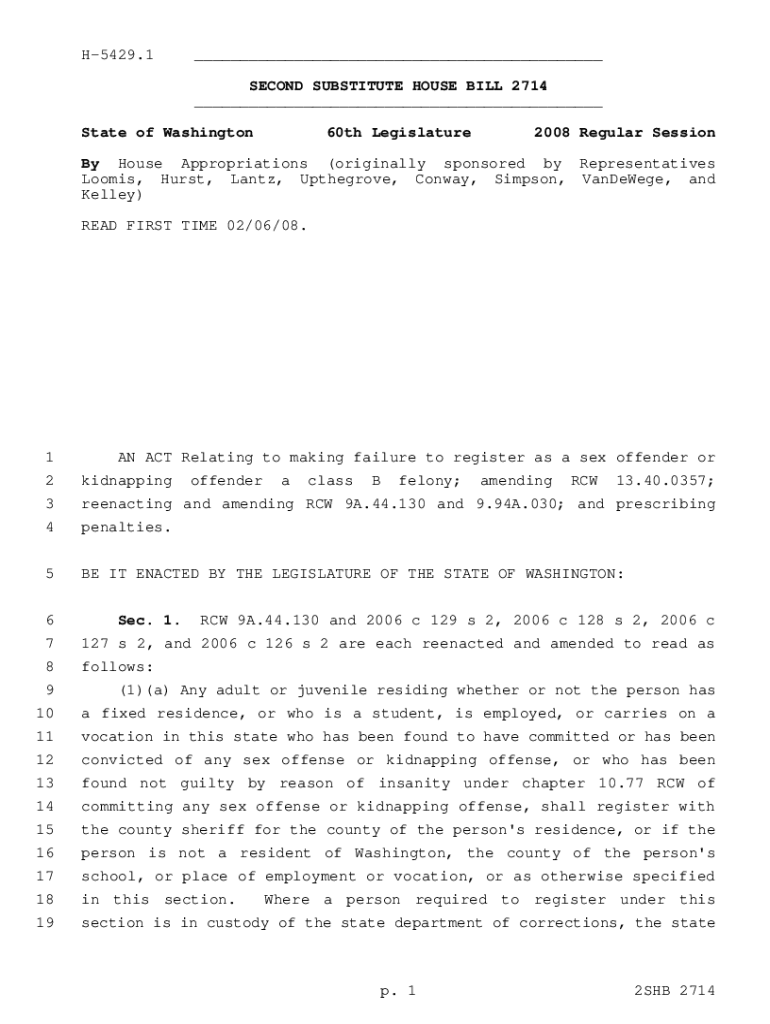 H-5429.1

SECOND SUBSTITUTE HOUSE BILL 2714

State of Washington 60th Legislature 2008 Regular Session

By House Appropriations (originally sponsored by Representatives Loomis, Hurst, Lantz, Upthegrove, Conway, Simpson, VanDeWege, and Kelley)

READ FIRST TIME 02/06/08.

1 AN ACT Relating to making failure to register as a sex offender or 2 kidnapping offender a class B felony; amending RCW 13.40.0357; 3 reenacting and amending RCW 9A.44.130 and 9.94A.030; and prescribing 4 penalties.

5 BE IT ENACTED BY THE LEGISLATURE OF THE STATE OF WASHINGTON:

6 Sec. 1. RCW 9A.44.130 and 2006 c 129 s 2, 2006 c 128 s 2, 2006 c 7 127 s 2, and 2006 c 126 s 2 are each reenacted and amended to read as 8 follows:

9 (1)(a) Any adult or juvenile residing whether or not the person has 10 a fixed residence, or who is a student, is employed, or carries on a 11 vocation in this state who has been found to have committed or has been 12 convicted of any sex offense or kidnapping offense, or who has been 13 found not guilty by reason of insanity under chapter 10.77 RCW of 14 committing any sex offense or kidnapping offense, shall register with 15 the county sheriff for the county of the person's residence, or if the 16 person is not a resident of Washington, the county of the person's 17 school, or place of employment or vocation, or as otherwise specified 18 in this section. Where a person required to register under this 19 section is in custody of the state department of corrections, the state

p. 1 2SHB 2714